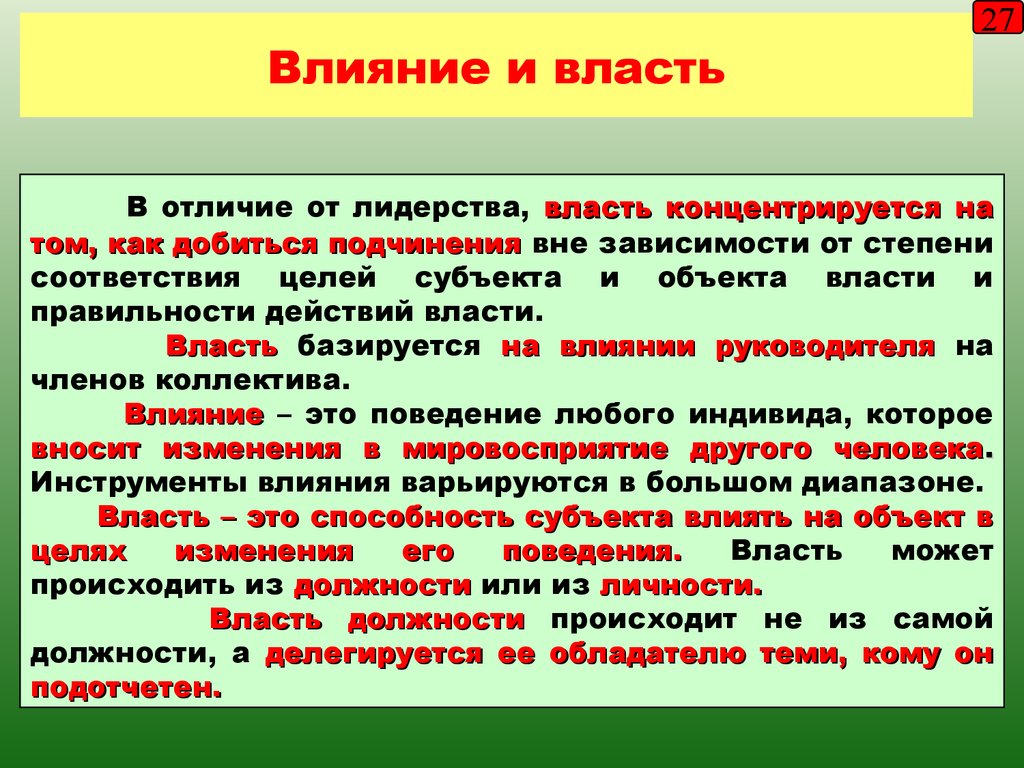 27

Влияние и власть

В отличие от лидерства, власть концентрируется на том, как добиться подчинения вне зависимости от степени соответствия целей субъекта и объекта власти и правильности действий власти.

Власть базируется на влиянии руководителя на членов коллектива.

Влияние – это поведение любого индивида, которое вносит изменения в мировосприятие другого человека. Инструменты влияния варьируются в большом диапазоне.

Власть – это способность субъекта влиять на объект в целях изменения его поведения. Власть может происходить из должности или из личности.

Власть должности происходит не из самой должности, а делегируется ее обладателю теми, кому он подотчетен.